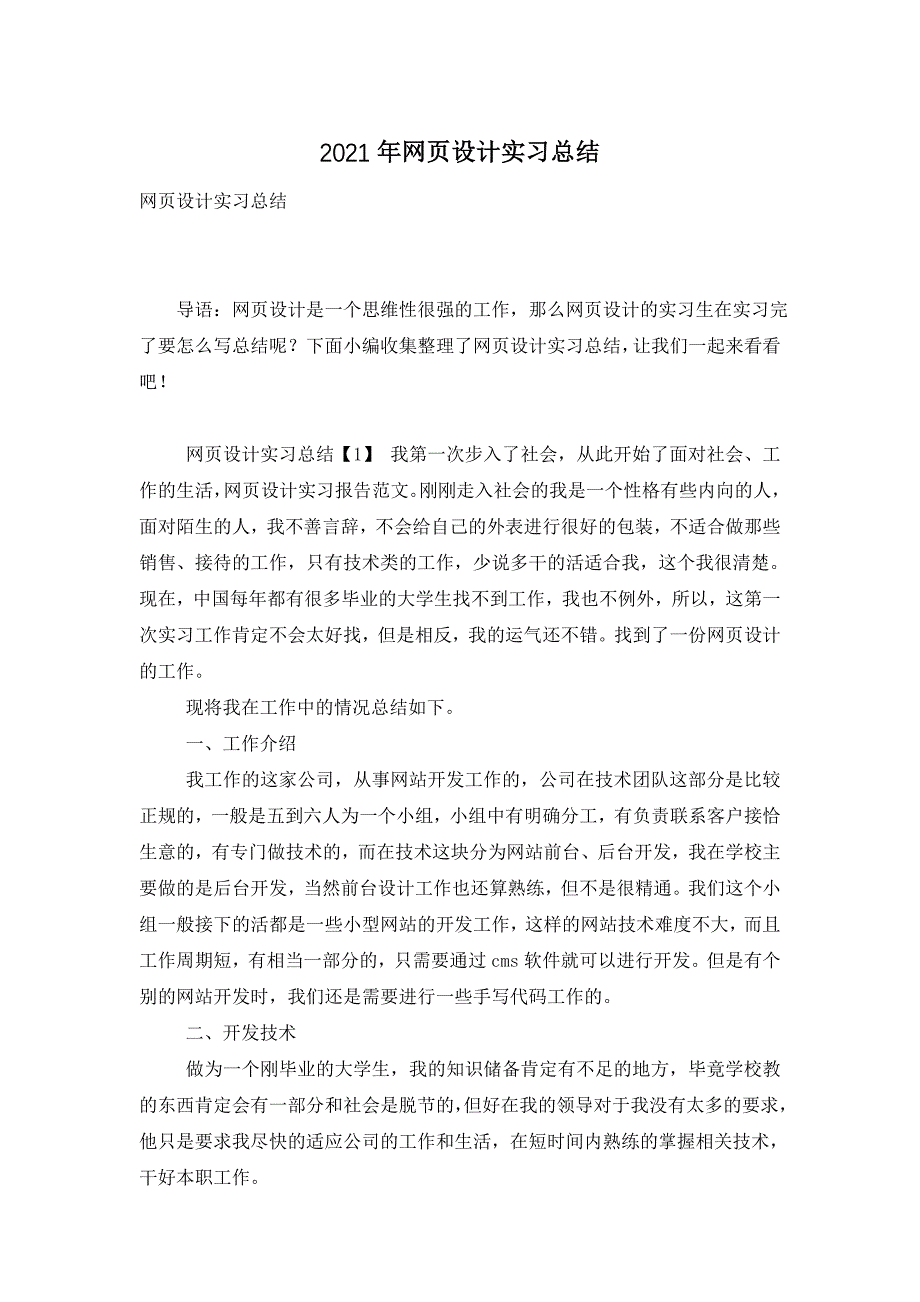 2021年网页设计实习总结

网页设计实习总结

导语：网页设计是一个思维性很强的工作，那么网页设计的实习生在实习完了要怎么写总结呢？下面小编收集整理了网页设计实习总结，让我们一起来看看吧！

网页设计实习总结【1】 我第一次步入了社会，从此开始了面对社会、工作的生活，网页设计实习报告范文。刚刚走入社会的我是一个性格有些内向的人，面对陌生的人，我不善言辞，不会给自己的外表进行很好的包装，不适合做那些销售、接待的工作，只有技术类的工作，少说多干的活适合我，这个我很清楚。现在，中国每年都有很多毕业的大学生找不到工作，我也不例外，所以，这第一次实习工作肯定不会太好找，但是相反，我的运气还不错。找到了一份网页设计的工作。

现将我在工作中的情况总结如下。

一、工作介绍

我工作的这家公司，从事网站开发工作的，公司在技术团队这部分是比较正规的，一般是五到六人为一个小组，小组中有明确分工，有负责联系客户接恰生意的，有专门做技术的，而在技术这块分为网站前台、后台开发，我在学校主要做的是后台开发，当然前台设计工作也还算熟练，但不是很精通。我们这个小组一般接下的活都是一些小型网站的开发工作，这样的网站技术难度不大，而且工作周期短，有相当一部分的，只需要通过cms软件就可以进行开发。但是有个别的网站开发时，我们还是需要进行一些手写代码工作的。

二、开发技术

做为一个刚毕业的大学生，我的知识储备肯定有不足的地方，毕竟学校教的东西肯定会有一部分和社会是脱节的，但好在我的领导对于我没有太多的要求，他只是要求我尽快的适应公司的工作和生活，在短时间内熟练的掌握相关技术，干好本职工作。